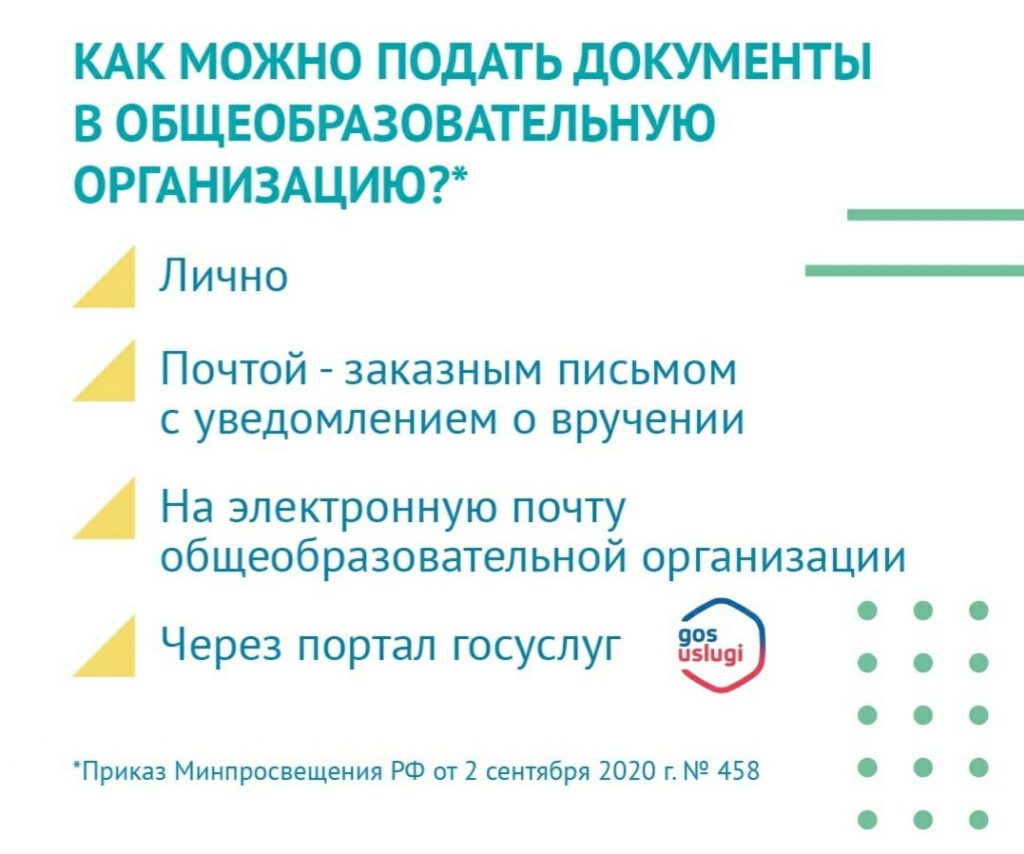 КАК МОЖНО ПОДАТЬ ДОКУМЕНТЫ В ОБЩЕОБРАЗОВАТЕЛЬНУЮ ОРГАНИЗАЦИЮ?*

Лично

Почтой - заказным письмом с уведомлением о вручении

На электронную почту общеобразовательной организации

Через портал госуслуг

gos uslugi

*Приказ Минпросвещения РФ от 2 сентября 2020 г. № 458